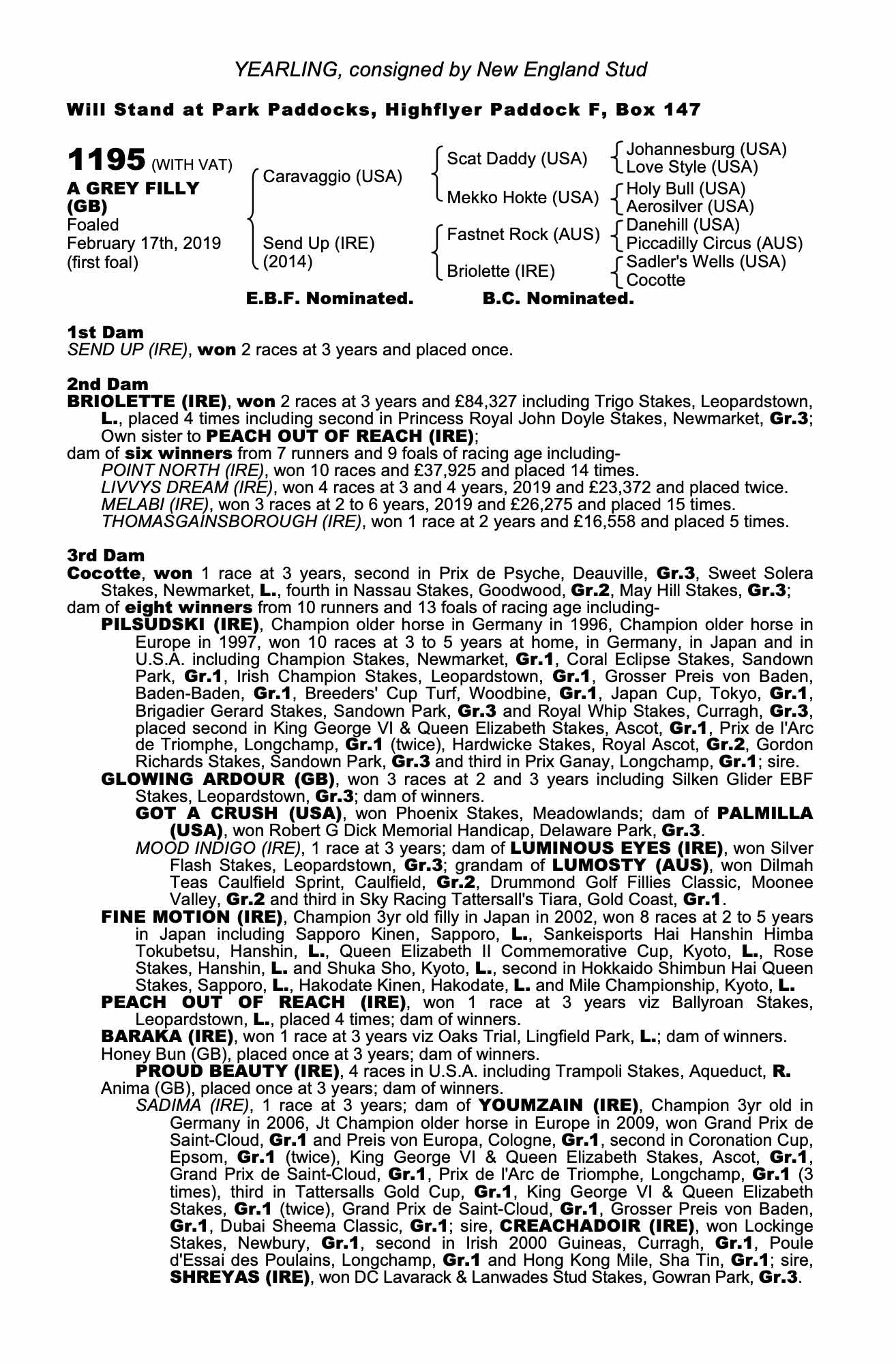 YEARLING, consigned by New England Stud

Will Stand at Park Paddocks, Highflyer Paddock F, Box 147

1195 (WITH VAT)
A GREY FILLY (GB)
Foaled February 17th, 2019 (first foal)

Caravaggio (USA)
Send Up (IRE) (2014)

Scat Daddy (USA)
Mekko Hokte (USA)
Fastnet Rock (AUS)
Briolette (IRE)

Johannesburg (USA)
Love Style (USA)
Holy Bull (USA)
Aerosilver (USA)
Danehill (USA)
Piccadilly Circus (AUS)
Sadler's Wells (USA)
Cocotte

E.B.F. Nominated. B.C. Nominated.

1st Dam
SEND UP (IRE), won 2 races at 3 years and placed once.

2nd Dam
BRIOLETTE (IRE), won 2 races at 3 years and £84,327 including Trigo Stakes, Leopardstown, L., placed 4 times including second in Princess Royal John Doyle Stakes, Newmarket, Gr.3; Own sister to PEACH OUT OF REACH (IRE);
dam of six winners from 7 runners and 9 foals of racing age including-
POINT NORTH (IRE), won 10 races and £37,925 and placed 14 times.
LIVVYS DREAM (IRE), won 4 races at 3 and 4 years, 2019 and £23,372 and placed twice.
MELABI (IRE), won 3 races at 2 to 6 years, 2019 and £26,275 and placed 15 times.
THOMASGAINSBOROUGH (IRE), won 1 race at 2 years and £16,558 and placed 5 times.

3rd Dam
Cocotte, won 1 race at 3 years, second in Prix de Psyche, Deauville, Gr.3, Sweet Solera Stakes, Newmarket, L., fourth in Nassau Stakes, Goodwood, Gr.2, May Hill Stakes, Gr.3;
dam of eight winners from 10 runners and 13 foals of racing age including-
PILSUDSKI (IRE), Champion older horse in Germany in 1996, Champion older horse in Europe in 1997, won 10 races at 3 to 5 years at home, in Germany, in Japan and in U.S.A. including Champion Stakes, Newmarket, Gr.1, Coral Eclipse Stakes, Sandown Park, Gr.1, Irish Champion Stakes, Leopardstown, Gr.1, Grosser Preis von Baden, Baden-Baden, Gr.1, Breeders' Cup Turf, Woodbine, Gr.1, Japan Cup, Tokyo, Gr.1, Brigadier Gerard Stakes, Sandown Park, Gr.3 and Royal Whip Stakes, Curragh, Gr.3, placed second in King George VI & Queen Elizabeth Stakes, Ascot, Gr.1, Prix de l'Arc de Triomphe, Longchamp, Gr.1 (twice), Hardwicke Stakes, Royal Ascot, Gr.2, Gordon Richards Stakes, Sandown Park, Gr.3 and third in Prix Ganay, Longchamp, Gr.1; sire.
GLOWING ARDOUR (GB), won 3 races at 2 and 3 years including Silken Glider EBF Stakes, Leopardstown, Gr.3; dam of winners.
GOT A CRUSH (USA), won Phoenix Stakes, Meadowlands; dam of PALMILLA (USA), won Robert G Dick Memorial Handicap, Delaware Park, Gr.3.
MOOD INDIGO (IRE), 1 race at 3 years; dam of LUMINOUS EYES (IRE), won Silver Flash Stakes, Leopardstown, Gr.3; grandam of LUMOSTY (AUS), won Dilmah Teas Caulfield Sprint, Caulfield, Gr.2, Drummond Golf Fillies Classic, Moonee Valley, Gr.2 and third in Sky Racing Tattersall's Tiara, Gold Coast, Gr.1.
FINE MOTION (IRE), Champion 3yr old filly in Japan in 2002, won 8 races at 2 to 5 years in Japan including Sapporo Kinen, Sapporo, L., Sankeisports Hai Hanshin Himba Tokubetsu, Hanshin, L., Queen Elizabeth II Commemorative Cup, Kyoto, L., Rose Stakes, Hanshin, L. and Shuka Sho, Kyoto, L., second in Hokkaido Shimbun Hai Queen Stakes, Sapporo, L., Hakodate Kinen, Hakodate, L. and Mile Championship, Kyoto, L.
PEACH OUT OF REACH (IRE), won 1 race at 3 years viz Ballyroan Stakes, Leopardstown, L., placed 4 times; dam of winners.
BARAKA (IRE), won 1 race at 3 years viz Oaks Trial, Lingfield Park, L.; dam of winners.
Honey Bun (GB), placed once at 3 years; dam of winners.
PROUD BEAUTY (IRE), 4 races in U.S.A. including Trampoli Stakes, Aqueduct, R.
Anima (GB), placed once at 3 years; dam of winners.
SADIMA (IRE), 1 race at 3 years; dam of YOUMZAIN (IRE), Champion 3yr old in Germany in 2006, Jt Champion older horse in Europe in 2009, won Grand Prix de Saint-Cloud, Gr.1 and Preis von Europa, Cologne, Gr.1, second in Coronation Cup, Epsom, Gr.1 (twice), King George VI & Queen Elizabeth Stakes, Ascot, Gr.1, Grand Prix de Saint-Cloud, Gr.1, Prix de l'Arc de Triomphe, Longchamp, Gr.1 (3 times), third in Tattersalls Gold Cup, Gr.1, King George VI & Queen Elizabeth Stakes, Gr.1 (twice), Grand Prix de Saint-Cloud, Gr.1, Grosser Preis von Baden, Gr.1, Dubai Sheema Classic, Gr.1; sire, CREACHADOIR (IRE), won Lockinge Stakes, Newbury, Gr.1, second in Irish 2000 Guineas, Curragh, Gr.1, Poule d'Essai des Poulains, Longchamp, Gr.1 and Hong Kong Mile, Sha Tin, Gr.1; sire, SHREYAS (IRE), won DC Lavarack & Lanwades Stud Stakes, Gowran Park, Gr.3.